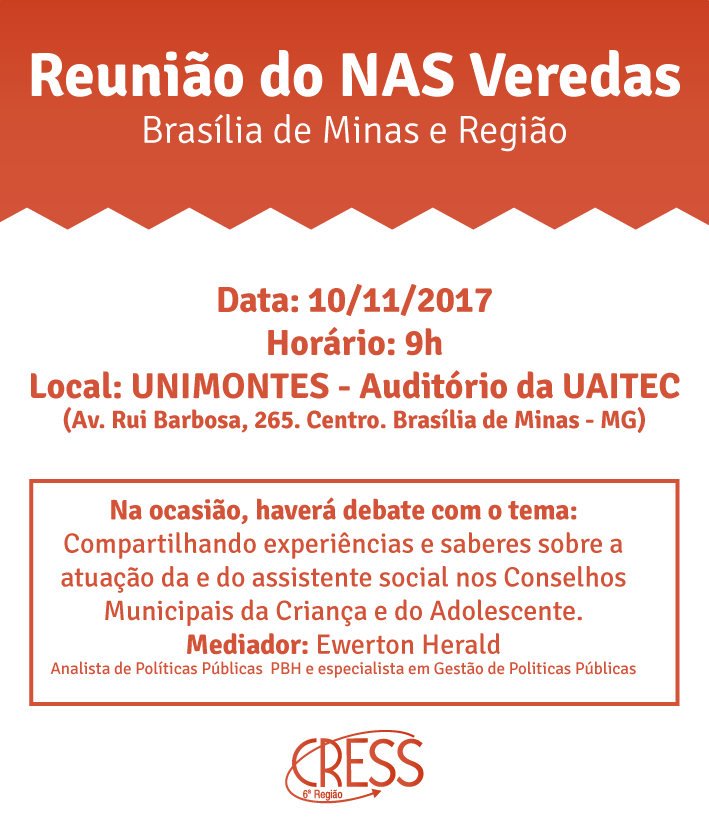 Reunião do NAS Veredas
Brasília de Minas e Região

Data: 10/11/2017
Horário: 9h
Local: UNIMONTES - Auditório da UAITEC
(Av. Rui Barbosa, 265. Centro. Brasília de Minas - MG)

Na ocasião, haverá debate com o tema:
Compartilhando experiências e saberes sobre a atuação da e do assistente social nos Conselhos Municipais da Criança e do Adolescente.
Mediador: Ewerton Herald
Analista de Políticas Públicas PBH e especialista em Gestão de Politicas Públicas

CRESS
6ª Região